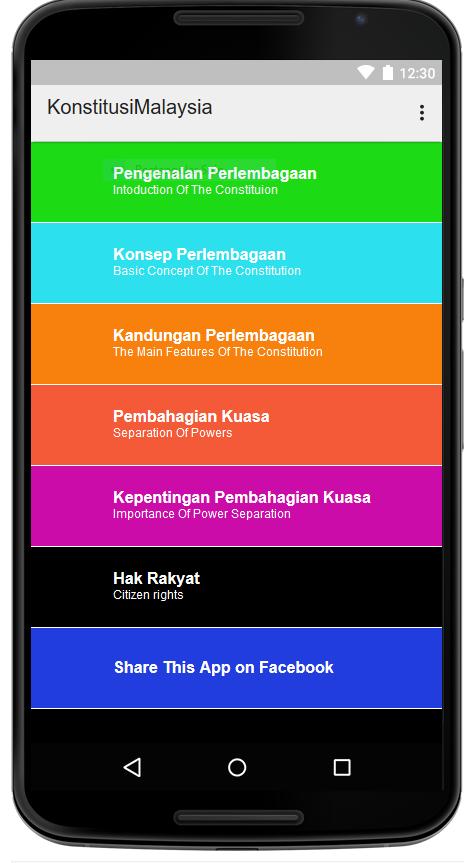 12:30

KonstitusiMalaysia

Pengenalan Perlembagaan
Intoduction Of The Constituion

Konsep Perlembagaan
Basic Concept Of The Constitution

Kandungan Perlembagaan
The Main Features Of The Constitution

Pembahagian Kuasa
Separation Of Powers

Kepentingan Pembahagian Kuasa
Importance Of Power Separation

Hak Rakyat
Citizen rights

Share This App on Facebook